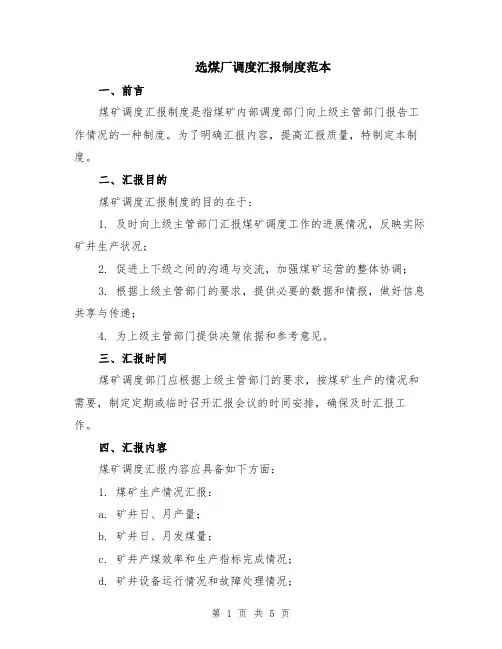 选煤厂调度汇报制度范本

一、前言

煤矿调度汇报制度是指煤矿内部调度部门向上级主管部门报告工作情况的一种制度。为了明确汇报内容，提高汇报质量，特制定本制度。

二、汇报目的

煤矿调度汇报制度的目的在于：

1. 及时向上级主管部门汇报煤矿调度工作的进展情况，反映实际矿井生产状况；

2. 促进上下级之间的沟通与交流，加强煤矿运营的整体协调；

3. 根据上级主管部门的要求，提供必要的数据和情报，做好信息共享与传递；

4. 为上级主管部门提供决策依据和参考意见。

三、汇报时间

煤矿调度部门应根据上级主管部门的要求，按煤矿生产的情况和需要，制定定期或临时召开汇报会议的时间安排，确保及时汇报工作。

四、汇报内容

煤矿调度汇报内容应具备如下方面：

1. 煤矿生产情况汇报：

a. 矿井日、月产量；

b. 矿井日、月发煤量；

c. 矿井产煤效率和生产指标完成情况；

d. 矿井设备运行情况和故障处理情况；

第 1 页 共 5 页